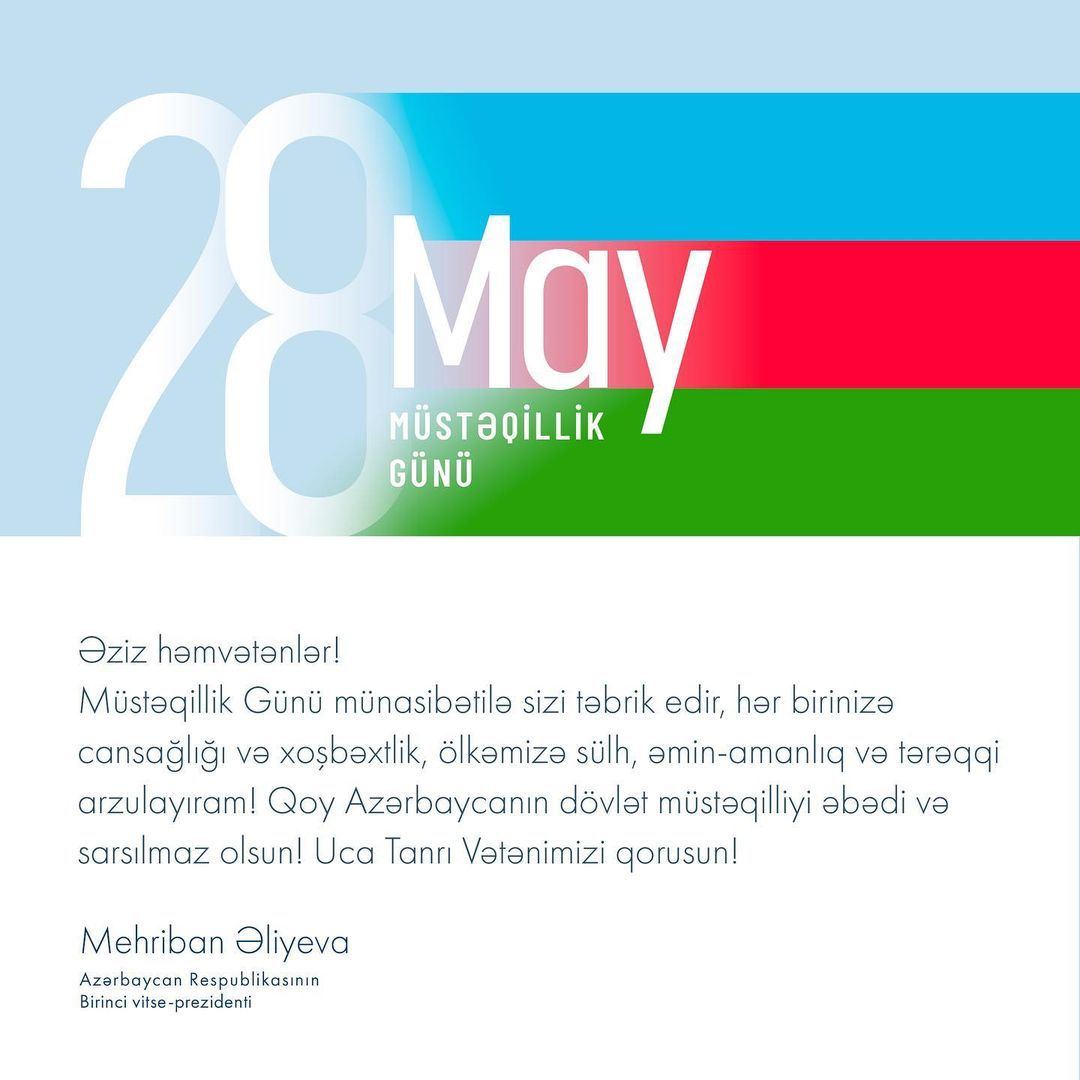 28 May

MÜSTƏQİLLİK GÜNÜ

Əziz həmvətənlər!
Müstəqillik Günü münasibətilə sizi təbrik edir, hər birinizə cansağlığı və xoşbəxtlik, ölkəmizə sülh, əmin-amanlıq və tərəqqi arzulayıram! Qoy Azərbaycanın dövlət müstəqilliyi əbədi və sarsılmaz olsun! Uca Tanrı Vətənimizi qorusun!

Mehriban Əliyeva
Azərbaycan Respublikasının
Birinci vitse-prezidenti